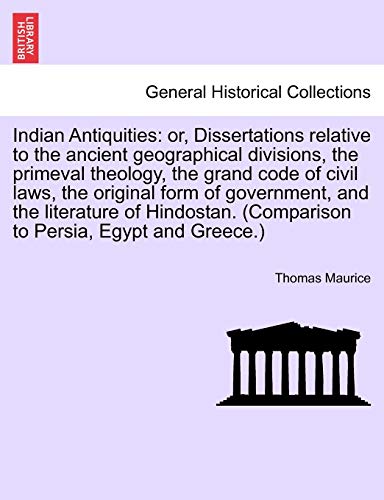 BRITISH LIBRARY

General Historical Collections

Indian Antiquities: or, Dissertations relative to the ancient geographical divisions, the primeval theology, the grand code of civil laws, the original form of government, and the literature of Hindostan. (Comparison to Persia, Egypt and Greece.)

Thomas Maurice